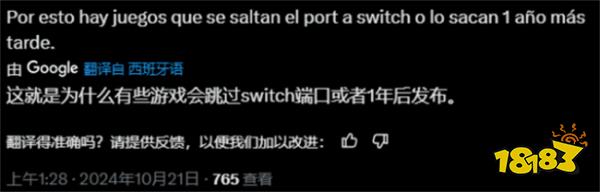 Por esto hay juegos que se saltan el port a switch o lo sacan 1 año más tarde.

由 Google 翻译自 西班牙语

这就是为什么有些游戏会跳过switch端口或者1年后发布。

翻译得准确吗？请提供反馈，以便我们加以改进：

上午1:28 · 2024年10月21日 · 765 查看

18183